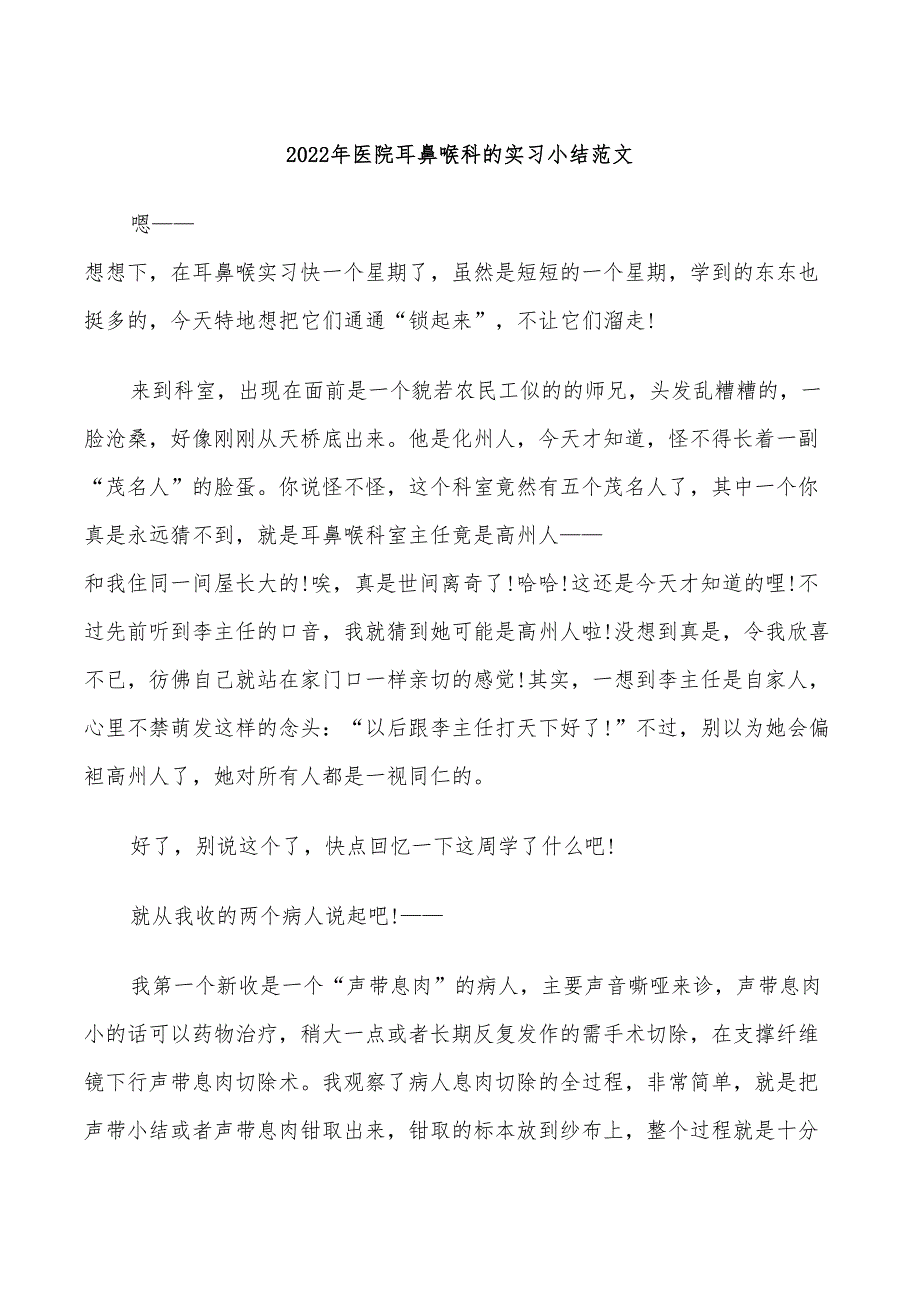 2022年医院耳鼻喉科的实习小结范文

嗯——

想想下，在耳鼻喉实习快一个星期了，虽然是短短的一个星期，学到的东东也挺多的，今天特地想把它们通通“锁起来”，不让它们溜走!

来到科室，出现在面前是一个貌若农民工似的的师兄，头发乱糟糟的，一脸沧桑，好像刚刚从天桥底出来。他是化州人，今天才知道，怪不得长着一副“茂名人”的脸蛋。你说怪不怪，这个科室竟然有五个茂名人了，其中一个你真是永远猜不到，就是耳鼻喉科室主任竟是高州人——

和我住同一间屋长大的!唉，真是世间离奇了!哈哈!这还是今天才知道的哩!不过先前听到李主任的口音，我就猜到她可能是高州人啦!没想到真是，令我欣喜不已，彷佛自己就站在家门口一样亲切的感觉!其实，一想到李主任是自家人，心里不禁萌发这样的念头：“以后跟李主任打天下好了!”不过，别以为她会偏袒高州人了，她对所有人都是一视同仁的。

好了，别说这个了，快点回忆一下这周学了什么吧!

就从我收的两个病人说起吧!——

我第一个新收是一个“声带息肉”的病人，主要声音嘶哑来诊，声带息肉小的话可以药物治疗，稍大一点或者长期反复发作的需手术切除，在支撑纤维镜下行声带息肉切除术。我观察了病人息肉切除的全过程，非常简单，就是把声带小结或者声带息肉钳取出来，钳取的标本放到纱布上，整个过程就是十分